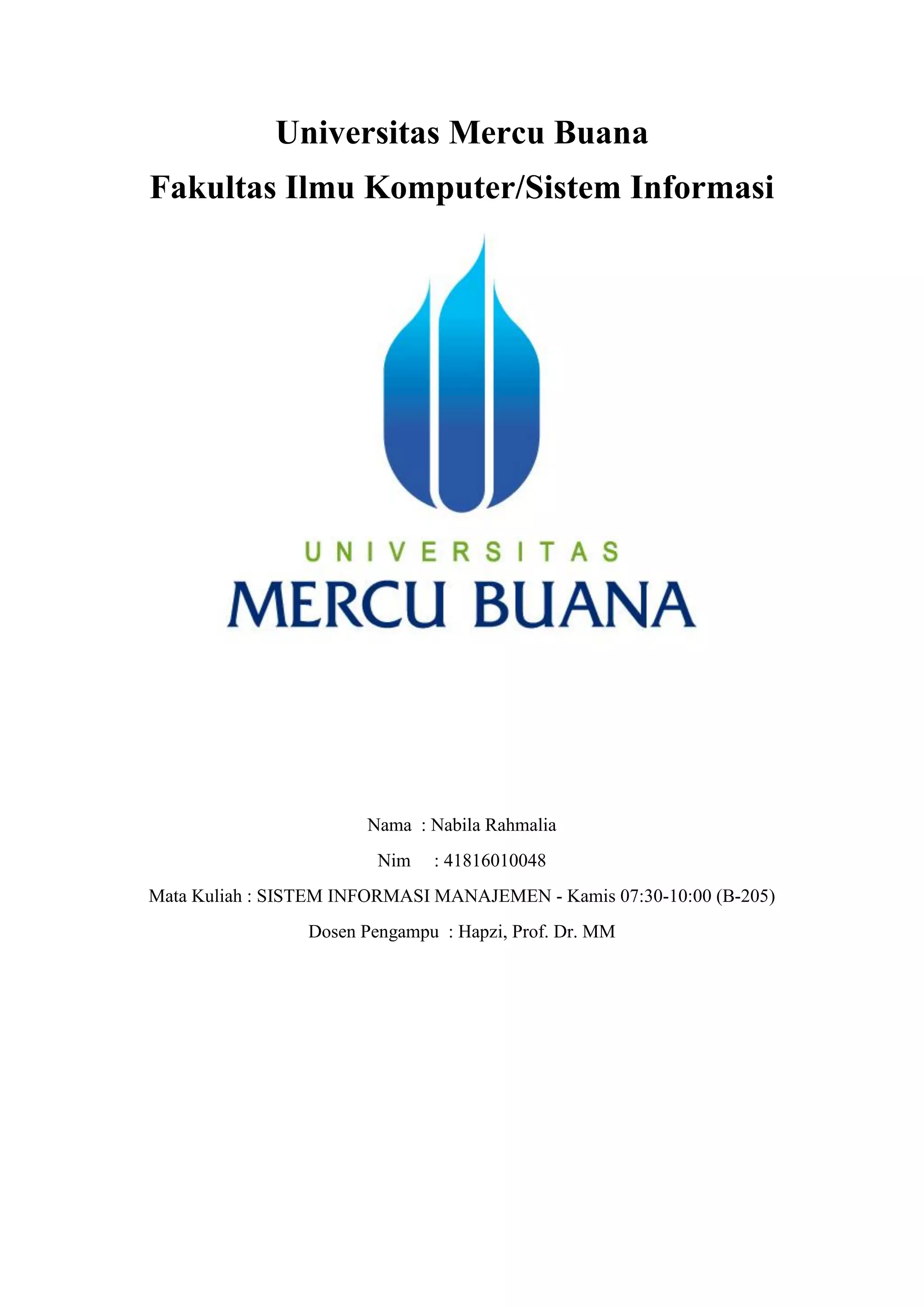 Universitas Mercu Buana
Fakultas Ilmu Komputer/Sistem Informasi

UNIVERSITAS
MERCU BUANA

Nama : Nabila Rahmalia
Nim : 41816010048
Mata Kuliah : SISTEM INFORMASI MANAJEMEN - Kamis 07:30-10:00 (B-205)
Dosen Pengampu : Hapzi, Prof. Dr. MM